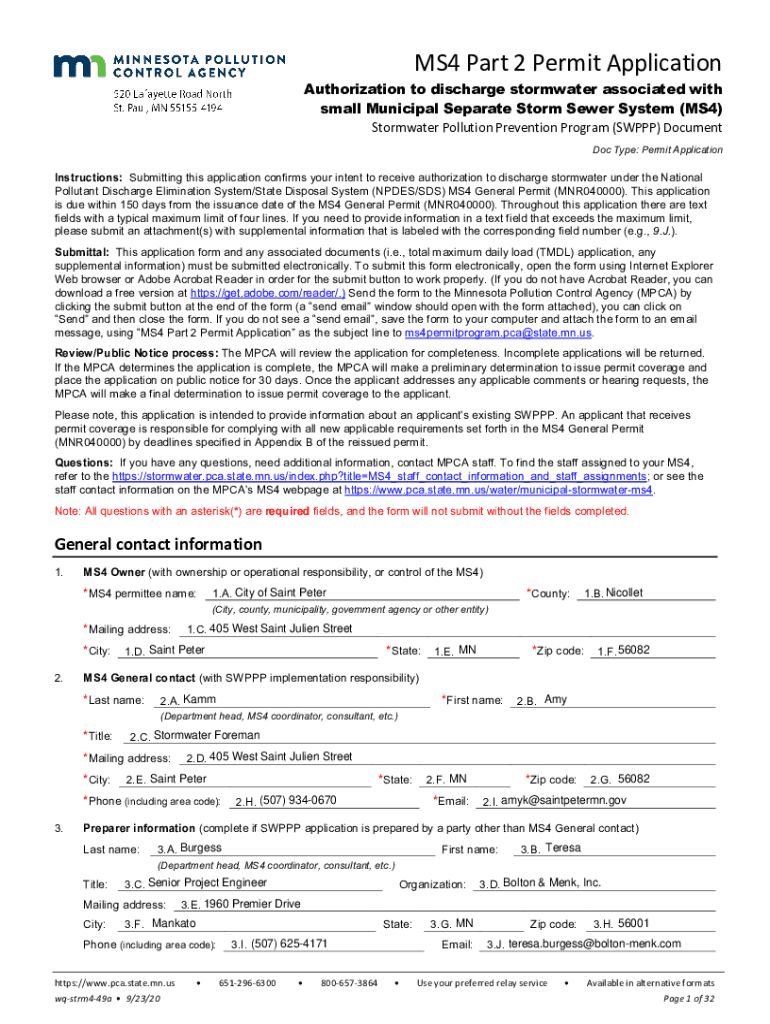 MINNESOTA POLLUTION CONTROL AGENCY
520 Lafayette Road North
St. Paul, MN 55155-4194

MS4 Part 2 Permit Application

Authorization to discharge stormwater associated with small Municipal Separate Storm Sewer System (MS4)

Stormwater Pollution Prevention Program (SWPPP) Document

Doc Type: Permit Application

Instructions: Submitting this application confirms your intent to receive authorization to discharge stormwater under the National Pollutant Discharge Elimination System/State Disposal System (NPDES/SDS) MS4 General Permit (MNR040000). This application is due within 150 days from the issuance date of the MS4 General Permit (MNR040000). Throughout this application there are text fields with a typical maximum limit of four lines. If you need to provide information in a text field that exceeds the maximum limit, please submit an attachment(s) with supplemental information that is labeled with the corresponding field number (e.g., 9.J.).

Submittal: This application form and any associated documents (i.e., total maximum daily load (TMDL) application, any supplemental information) must be submitted electronically. To submit this form electronically, open the form using Internet Explorer Web browser or Adobe Acrobat Reader in order for the submit button to work properly. (If you do not have Acrobat Reader, you can download a free version at https://get.adobe.com/reader/.) Send the form to the Minnesota Pollution Control Agency (MPCA) by clicking the submit button at the end of the form (a "send email" window should open with the form attached), you can click on "Send" and then close the form. If you do not see a "send email", save the form to your computer and attach the form to an email message, using "MS4 Part 2 Permit Application" as the subject line to ms4permitprogram.pca@state.mn.us.

Review/Public Notice process: The MPCA will review the application for completeness. Incomplete applications will be returned. If the MPCA determines the application is complete, the MPCA will make a preliminary determination to issue permit coverage and place the application on public notice for 30 days. Once the applicant addresses any applicable comments or hearing requests, the MPCA will make a final determination to issue permit coverage to the applicant.

Please note, this application is intended to provide information about an applicant's existing SWPPP. An applicant that receives permit coverage is responsible for complying with all new applicable requirements set forth in the MS4 General Permit (MNR040000) by deadlines specified in Appendix B of the reissued permit.

Questions: If you have any questions, need additional information, contact MPCA staff. To find the staff assigned to your MS4, refer to the https://stormwater.pca.state.mn.us/index.php?title=MS4_staff_contact_information_and_staff_assignments; or see the staff contact information on the MPCA's MS4 webpage at https://www.pca.state.mn.us/water/municipal-stormwater-ms4.

Note: All questions with an asterisk(*) are required fields, and the form will not submit without the fields completed.

General contact information

1. MS4 Owner (with ownership or operational responsibility, or control of the MS4)
*MS4 permittee name: 1.A. City of Saint Peter *County: 1.B. Nicollet
(City, county, municipality, government agency or other entity)
*Mailing address: 1.C. 405 West Saint Julien Street
*City: 1.D. Saint Peter *State: 1.E. MN *Zip code: 1.F. 56082

2. MS4 General contact (with SWPPP implementation responsibility)
*Last name: 2.A. Kamm *First name: 2.B. Amy
(Department head, MS4 coordinator, consultant, etc.)
*Title: 2.C. Stormwater Foreman
*Mailing address: 2.D. 405 West Saint Julien Street
*City: 2.E. Saint Peter *State: 2.F. MN *Zip code: 2.G. 56082
*Phone (including area code): 2.H. (507) 934-0670 *Email: 2.I. amyk@saintpetermn.gov

3. Preparer information (complete if SWPPP application is prepared by a party other than MS4 General contact)
Last name: 3.A. Burgess First name: 3.B. Teresa
(Department head, MS4 coordinator, consultant, etc.)
Title: 3.C. Senior Project Engineer Organization: 3.D. Bolton & Menk, Inc.
Mailing address: 3.E. 1960 Premier Drive
City: 3.F. Mankato State: 3.G. MN Zip code: 3.H. 56001
Phone (including area code): 3.I. (507) 625-4171 Email: 3.J. teresa.burgess@bolton-menk.com

https://www.pca.state.mn.us • 651-296-6300 • 800-657-3864 • Use your preferred relay service • Available in alternative formats
wq-strm4-49a • 9/23/20 Page 1 of 32